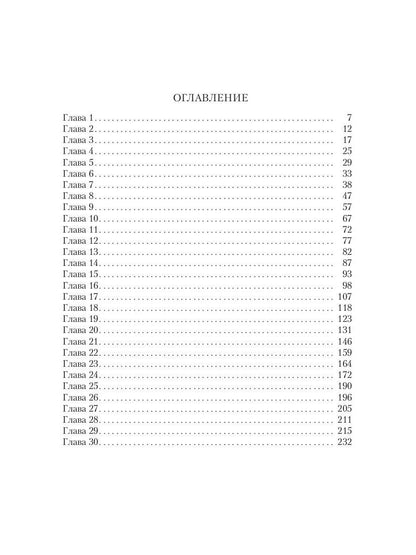 ОГЛАВЛЕНИЕ

Глава 1 . . . . . . . . . . 7
Глава 2 . . . . . . . . . . 12
Глава 3 . . . . . . . . . . 17
Глава 4 . . . . . . . . . . 25
Глава 5 . . . . . . . . . . 29
Глава 6 . . . . . . . . . . 33
Глава 7 . . . . . . . . . . 38
Глава 8 . . . . . . . . . . 47
Глава 9 . . . . . . . . . . 57
Глава 10 . . . . . . . . . . 67
Глава 11 . . . . . . . . . . 72
Глава 12 . . . . . . . . . . 77
Глава 13 . . . . . . . . . . 82
Глава 14 . . . . . . . . . . 87
Глава 15 . . . . . . . . . . 93
Глава 16 . . . . . . . . . . 98
Глава 17 . . . . . . . . . . 107
Глава 18 . . . . . . . . . . 118
Глава 19 . . . . . . . . . . 123
Глава 20 . . . . . . . . . . 131
Глава 21 . . . . . . . . . . 146
Глава 22 . . . . . . . . . . 159
Глава 23 . . . . . . . . . . 164
Глава 24 . . . . . . . . . . 172
Глава 25 . . . . . . . . . . 190
Глава 26 . . . . . . . . . . 196
Глава 27 . . . . . . . . . . 205
Глава 28 . . . . . . . . . . 211
Глава 29 . . . . . . . . . . 215
Глава 30 . . . . . . . . . . 232